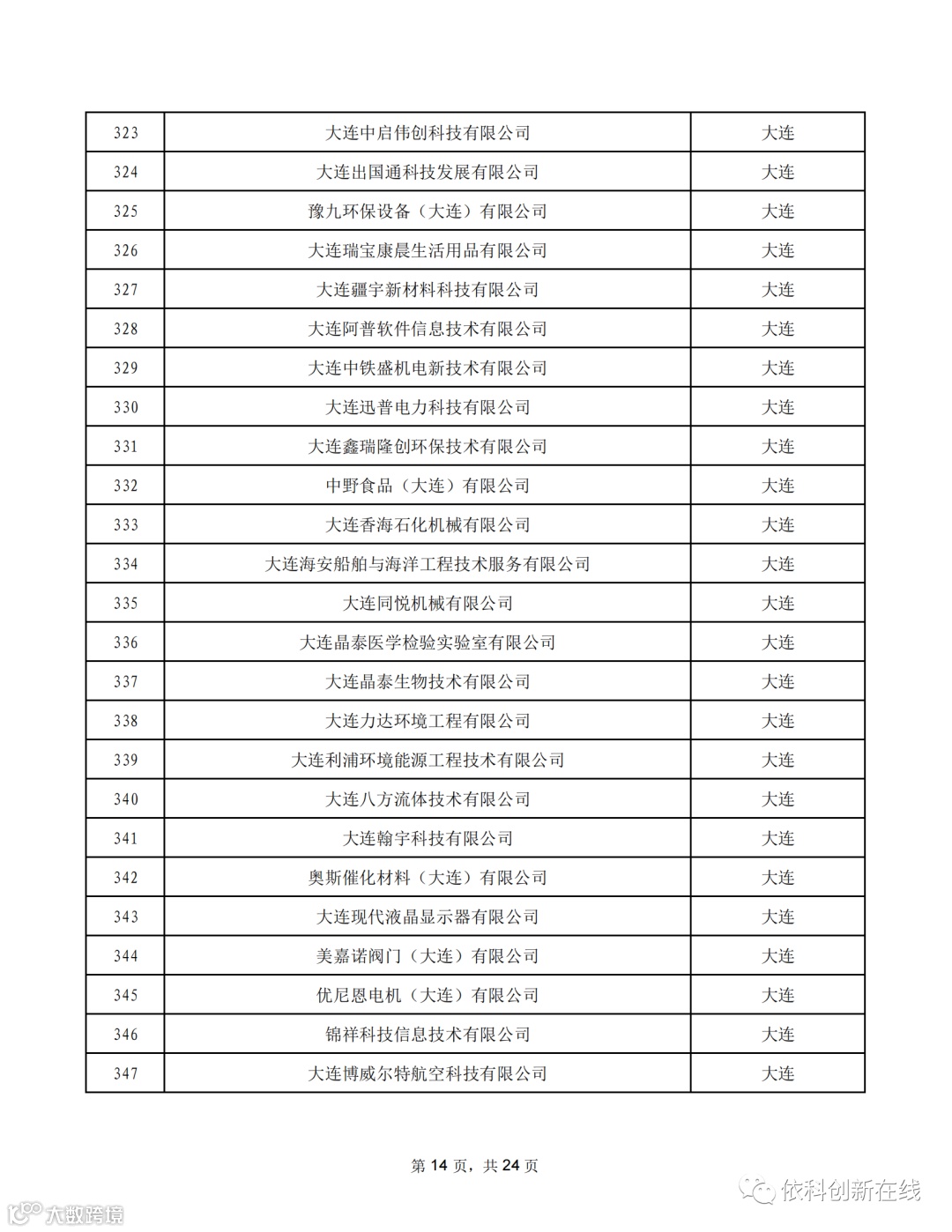 | 323 | 大连中启伟创科技有限公司 | 大连 |
|---|---|---|
| 324 | 大连出国通科技发展有限公司 | 大连 |
| 325 | 豫九环保设备（大连）有限公司 | 大连 |
| 326 | 大连瑞宝康晨生活用品有限公司 | 大连 |
| 327 | 大连疆宇新材料科技有限公司 | 大连 |
| 328 | 大连阿普软件信息技术有限公司 | 大连 |
| 329 | 大连中铁盛机电新技术有限公司 | 大连 |
| 330 | 大连迅普电力科技有限公司 | 大连 |
| 331 | 大连鑫瑞隆创环保技术有限公司 | 大连 |
| 332 | 中野食品（大连）有限公司 | 大连 |
| 333 | 大连香海石化机械有限公司 | 大连 |
| 334 | 大连海安船舶与海洋工程技术服务有限公司 | 大连 |
| 335 | 大连同悦机械有限公司 | 大连 |
| 336 | 大连晶泰医学检验实验室有限公司 | 大连 |
| 337 | 大连晶泰生物技术有限公司 | 大连 |
| 338 | 大连力达环境工程有限公司 | 大连 |
| 339 | 大连利浦环境能源工程技术有限公司 | 大连 |
| 340 | 大连八方流体技术有限公司 | 大连 |
| 341 | 大连翰宇科技有限公司 | 大连 |
| 342 | 奥斯催化材料（大连）有限公司 | 大连 |
| 343 | 大连现代液晶显示器有限公司 | 大连 |
| 344 | 美嘉诺阀门（大连）有限公司 | 大连 |
| 345 | 优尼恩电机（大连）有限公司 | 大连 |
| 346 | 锦祥科技信息技术有限公司 | 大连 |
| 347 | 大连博威尔特航空科技有限公司 | 大连 |

第 14 页，共 24 页

依科创新在线

大数跨境